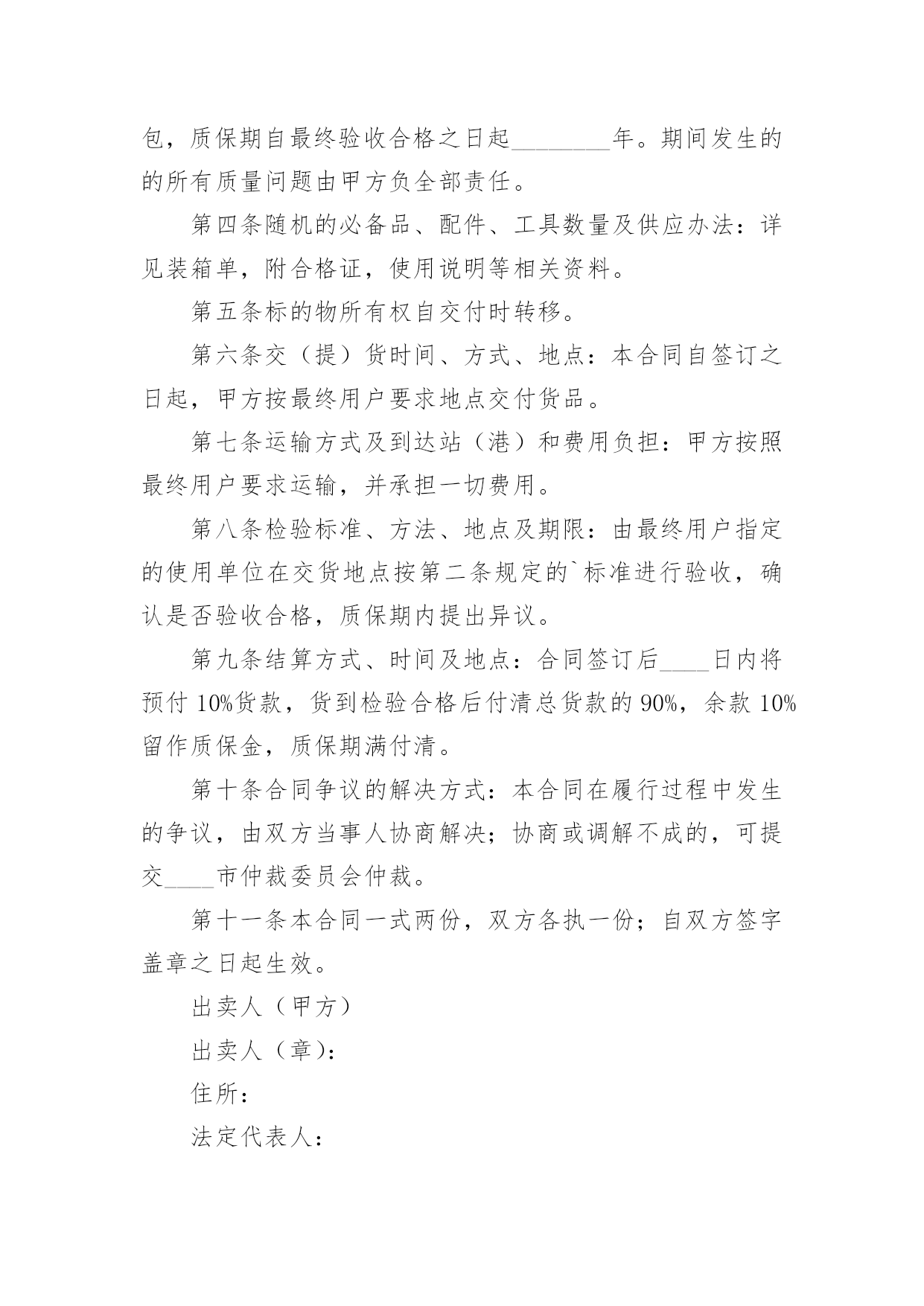 包，质保期自最终验收合格之日起________年。期间发生的的所有质量问题由甲方负全部责任。

第四条随机的必备品、配件、工具数量及供应办法：详见装箱单，附合格证，使用说明等相关资料。

第五条标的物所有权自交付时转移。

第六条交（提）货时间、方式、地点：本合同自签订之日起，甲方按最终用户要求地点交付货品。

第七条运输方式及到达站（港）和费用负担：甲方按照最终用户要求运输，并承担一切费用。

第八条检验标准、方法、地点及期限：由最终用户指定的使用单位在交货地点按第二条规定的`标准进行验收，确认是否验收合格，质保期内提出异议。

第九条结算方式、时间及地点：合同签订后____日内将预付 10%货款，货到检验合格后付清总货款的 90%，余款 10%留作质保金，质保期满付清。

第十条合同争议的解决方式：本合同在履行过程中发生的争议，由双方当事人协商解决；协商或调解不成的，可提交____市仲裁委员会仲裁。

第十一条本合同一式两份，双方各执一份；自双方签字盖章之日起生效。

出卖人（甲方）

出卖人（章）：

住所：

法定代表人：